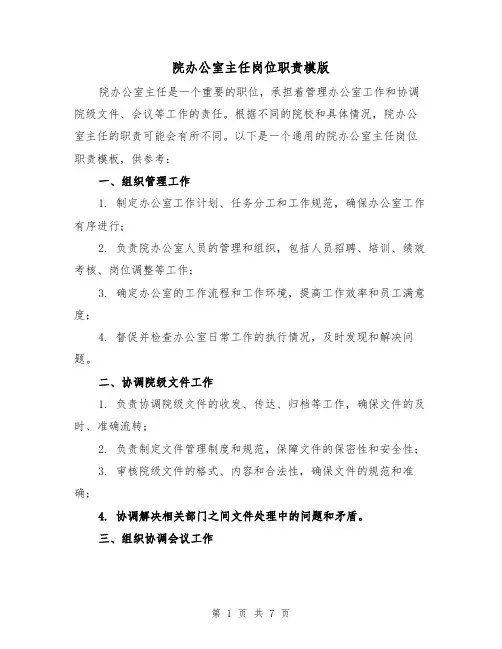 院办公室主任岗位职责模版

院办公室主任是一个重要的职位，承担着管理办公室工作和协调院级文件、会议等工作的责任。根据不同的院校和具体情况，院办公室主任的职责可能会有所不同。以下是一个通用的院办公室主任岗位职责模板，供参考：

一、组织管理工作

1. 制定办公室工作计划、任务分工和工作规范，确保办公室工作有序进行；

2. 负责院办公室人员的管理和组织，包括人员招聘、培训、绩效考核、岗位调整等工作；

3. 确定办公室的工作流程和工作环境，提高工作效率和员工满意度；

4. 督促并检查办公室日常工作的执行情况，及时发现和解决问题。

二、协调院级文件工作

1. 负责协调院级文件的收发、传达、归档等工作，确保文件的及时、准确流转；

2. 负责制定文件管理制度和规范，保障文件的保密性和安全性；

3. 审核院级文件的格式、内容和合法性，确保文件的规范和准确；

4. 协调解决相关部门之间文件处理中的问题和矛盾。

三、组织协调会议工作

第 1 页 共 7 页